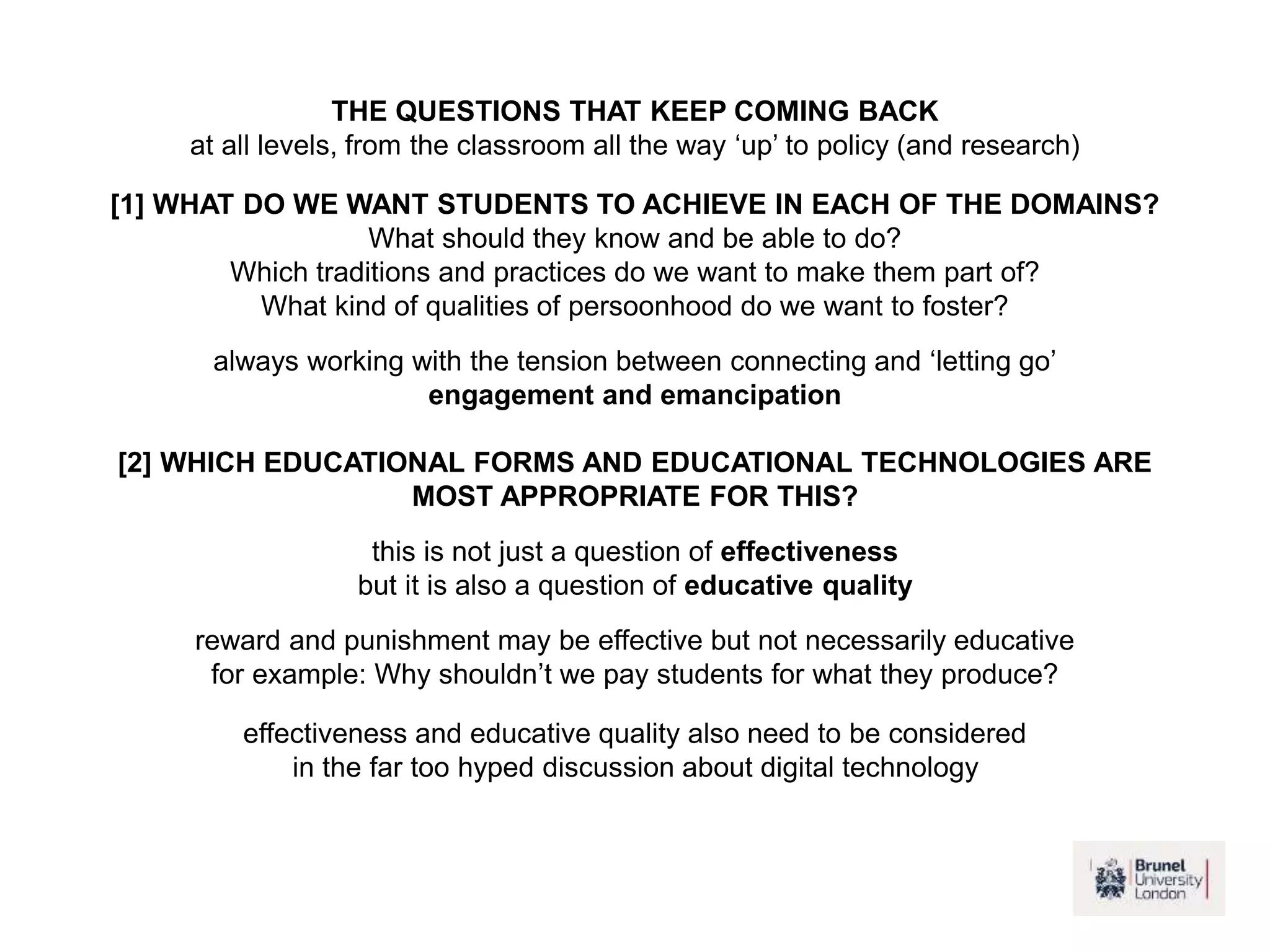 THE QUESTIONS THAT KEEP COMING BACK
at all levels, from the classroom all the way ‘up’ to policy (and research)

[1] WHAT DO WE WANT STUDENTS TO ACHIEVE IN EACH OF THE DOMAINS?
What should they know and be able to do?
Which traditions and practices do we want to make them part of?
What kind of qualities of persoonhood do we want to foster?

always working with the tension between connecting and ‘letting go’
engagement and emancipation

[2] WHICH EDUCATIONAL FORMS AND EDUCATIONAL TECHNOLOGIES ARE MOST APPROPRIATE FOR THIS?

this is not just a question of effectiveness
but it is also a question of educative quality

reward and punishment may be effective but not necessarily educative
for example: Why shouldn’t we pay students for what they produce?

effectiveness and educative quality also need to be considered
in the far too hyped discussion about digital technology

Brunel University London